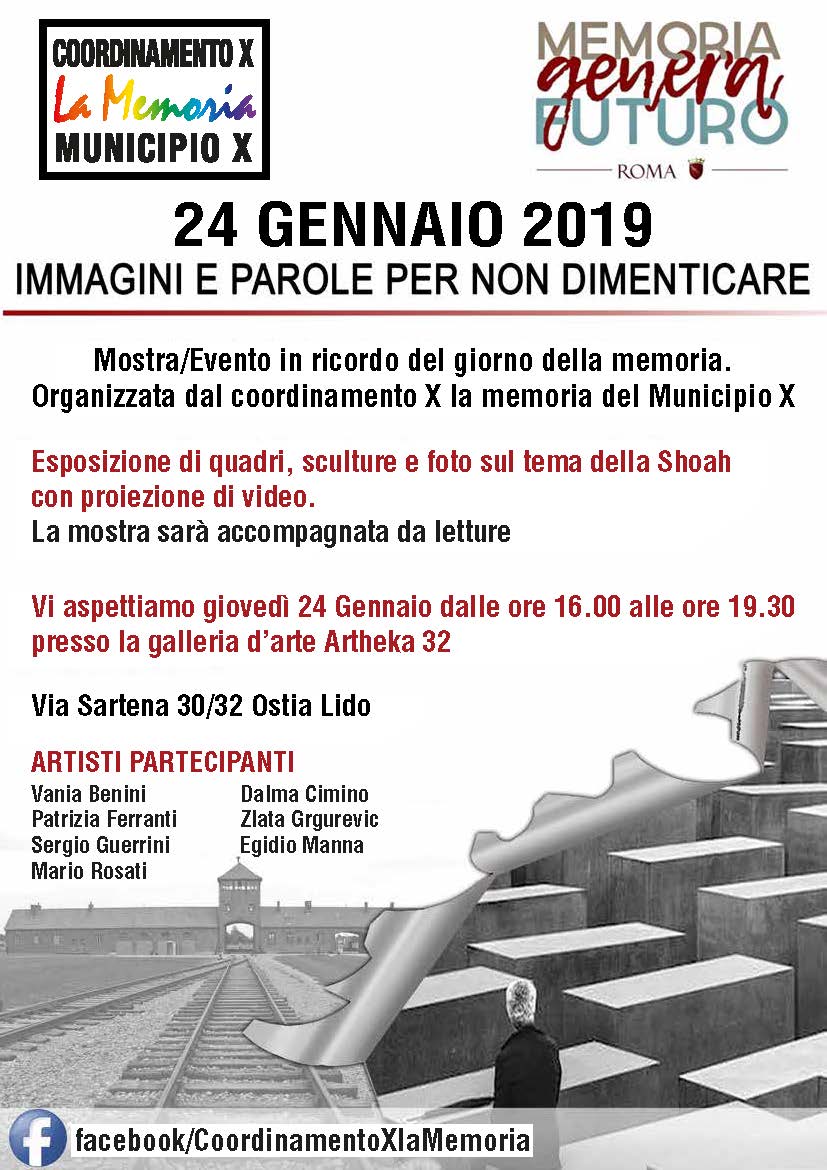 COORDINAMENTO X
La Memoria
MUNICIPIO X

MEMORIA genera FUTURO
ROMA

24 GENNAIO 2019
IMMAGINI E PAROLE PER NON DIMENTICARE

Mostra/Evento in ricordo del giorno della memoria.
Organizzata dal coordinamento X la memoria del Municipio X

Esposizione di quadri, sculture e foto sul tema della Shoah con proiezione di video.
La mostra sarà accompagnata da letture

Vi aspettiamo giovedì 24 Gennaio dalle ore 16.00 alle ore 19.30 presso la galleria d'arte Artheka 32

Via Sartena 30/32 Ostia Lido

ARTISTI PARTECIPANTI
Vania Benini
Patrizia Ferranti
Sergio Guerrini
Mario Rosati
Dalma Cimino
Zlata Grgurevic
Egidio Manna

facebook/CoordinamentoXlaMemoria